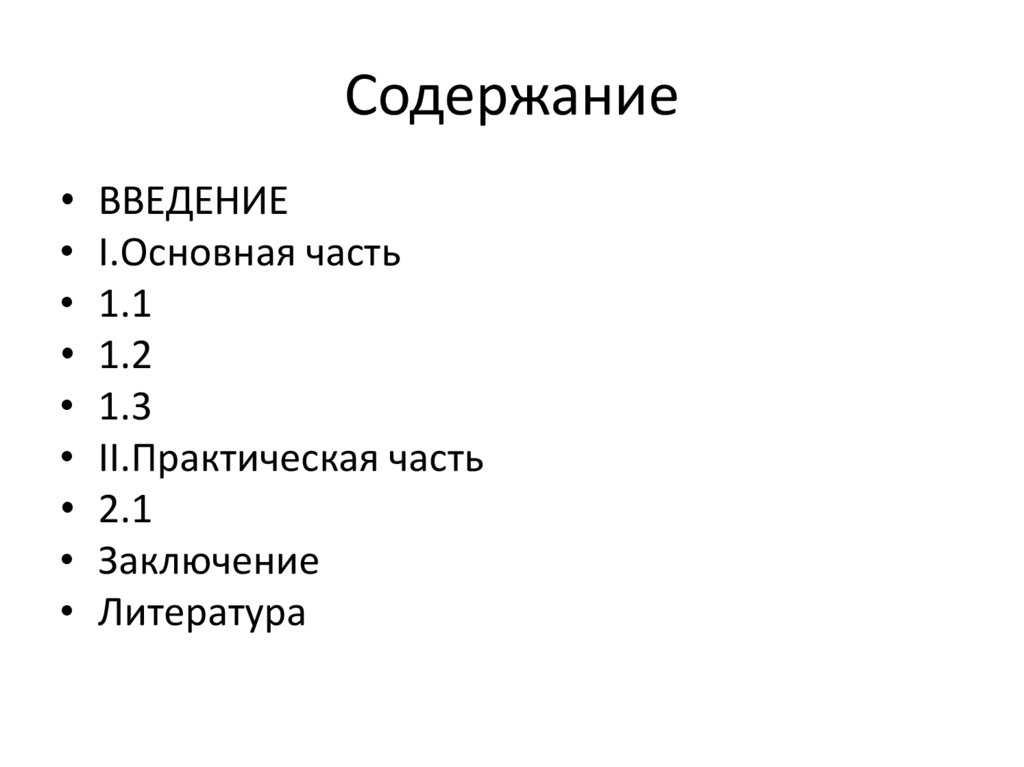 Содержание

• ВВЕДЕНИЕ
• I.Основная часть
• 1.1
• 1.2
• 1.3
• II.Практическая часть
• 2.1
• Заключение
• Литература